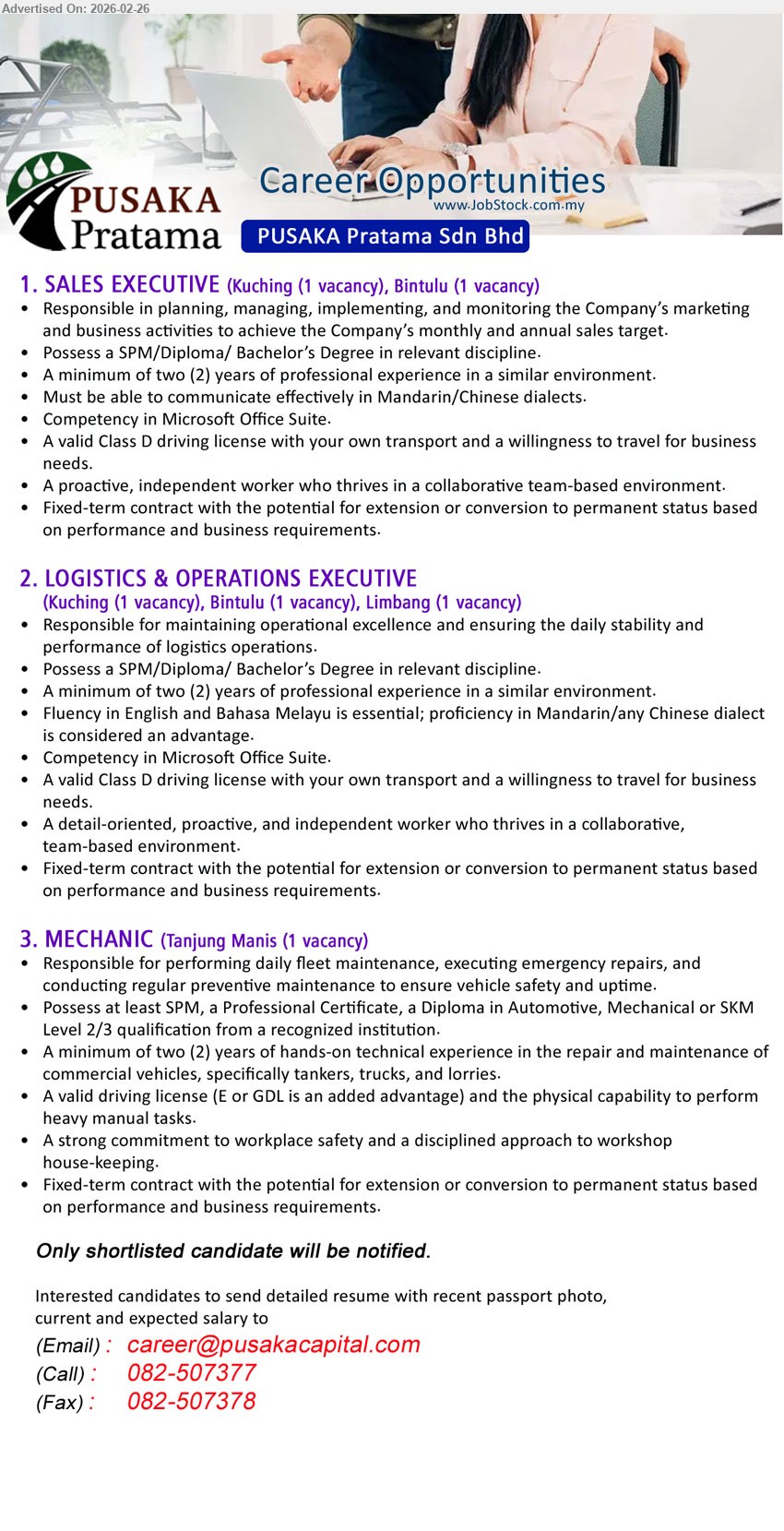 Advertised On: 2026-02-26

PUSAKA Pratama

Career Opportunities
www.JobStock.com.my

PUSAKA Pratama Sdn Bhd

1. SALES EXECUTIVE (Kuching (1 vacancy), Bintulu (1 vacancy)
• Responsible in planning, managing, implementing, and monitoring the Company's marketing and business activities to achieve the Company's monthly and annual sales target.
• Possess a SPM/Diploma/ Bachelor's Degree in relevant discipline.
• A minimum of two (2) years of professional experience in a similar environment.
• Must be able to communicate effectively in Mandarin/Chinese dialects.
• Competency in Microsoft Office Suite.
• A valid Class D driving license with your own transport and a willingness to travel for business needs.
• A proactive, independent worker who thrives in a collaborative team-based environment.
• Fixed-term contract with the potential for extension or conversion to permanent status based on performance and business requirements.

2. LOGISTICS & OPERATIONS EXECUTIVE
(Kuching (1 vacancy), Bintulu (1 vacancy), Limbang (1 vacancy)
• Responsible for maintaining operational excellence and ensuring the daily stability and performance of logistics operations.
• Possess a SPM/Diploma/ Bachelor's Degree in relevant discipline.
• A minimum of two (2) years of professional experience in a similar environment.
• Fluency in English and Bahasa Melayu is essential; proficiency in Mandarin/any Chinese dialect is considered an advantage.
• Competency in Microsoft Office Suite.
• A valid Class D driving license with your own transport and a willingness to travel for business needs.
• A detail-oriented, proactive, and independent worker who thrives in a collaborative, team-based environment.
• Fixed-term contract with the potential for extension or conversion to permanent status based on performance and business requirements.

3. MECHANIC (Tanjung Manis (1 vacancy)
• Responsible for performing daily fleet maintenance, executing emergency repairs, and conducting regular preventive maintenance to ensure vehicle safety and uptime.
• Possess at least SPM, a Professional Certificate, a Diploma in Automotive, Mechanical or SKM Level 2/3 qualification from a recognized institution.
• A minimum of two (2) years of hands-on technical experience in the repair and maintenance of commercial vehicles, specifically tankers, trucks, and lorries.
• A valid driving license (E or GDL is an added advantage) and the physical capability to perform heavy manual tasks.
• A strong commitment to workplace safety and a disciplined approach to workshop house-keeping.
• Fixed-term contract with the potential for extension or conversion to permanent status based on performance and business requirements.

Only shortlisted candidate will be notified.

Interested candidates to send detailed resume with recent passport photo, current and expected salary to
(Email) : career@pusakacapital.com
(Call) : 082-507377
(Fax) : 082-507378